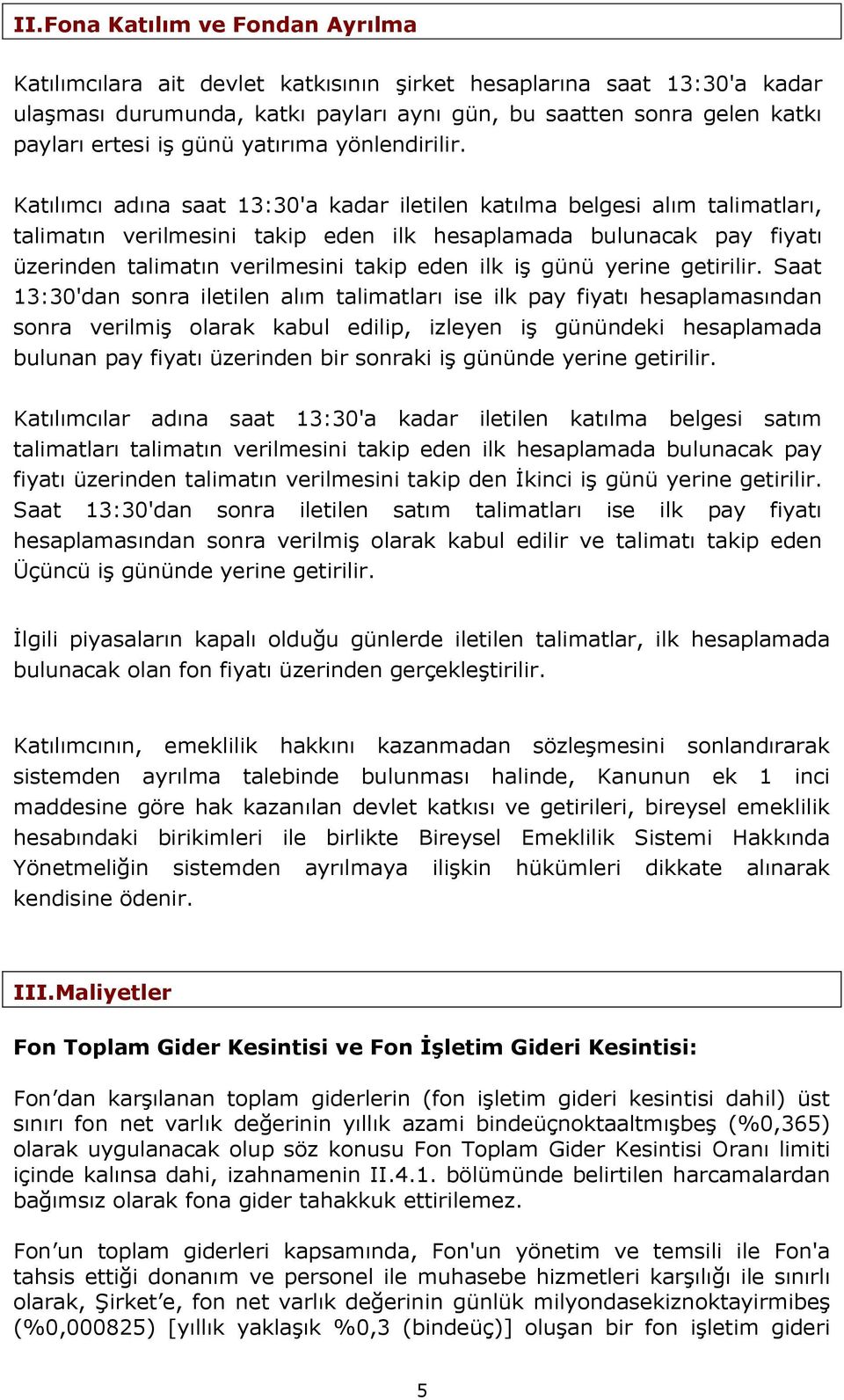 II.Fona Katılım ve Fondan Ayrılma

Katılımcılara ait devlet katkısının şirket hesaplarına saat 13:30'a kadar ulaşması durumunda, katkı payları aynı gün, bu saatten sonra gelen katkı payları ertesi iş günü yatırıma yönlendirilir.

Katılımcı adına saat 13:30'a kadar iletilen katılma belgesi alım talimatları, talimatın verilmesini takip eden ilk hesaplamada bulunacak pay fiyatı üzerinden talimatın verilmesini takip eden ilk iş günü yerine getirilir. Saat 13:30'dan sonra iletilen alım talimatları ise ilk pay fiyatı hesaplamasından sonra verilmiş olarak kabul edilip, izleyen iş günündeki hesaplamada bulunan pay fiyatı üzerinden bir sonraki iş gününde yerine getirilir.

Katılımcılar adına saat 13:30'a kadar iletilen katılma belgesi satım talimatları talimatın verilmesini takip eden ilk hesaplamada bulunacak pay fiyatı üzerinden talimatın verilmesini takip den İkinci iş günü yerine getirilir. Saat 13:30'dan sonra iletilen satım talimatları ise ilk pay fiyatı hesaplamasından sonra verilmiş olarak kabul edilir ve talimatı takip eden Üçüncü iş gününde yerine getirilir.

İlgili piyasaların kapalı olduğu günlerde iletilen talimatlar, ilk hesaplamada bulunacak olan fon fiyatı üzerinden gerçekleştirilir.

Katılımcının, emeklilik hakkını kazanmadan sözleşmesini sonlandırarak sistemden ayrılma talebinde bulunması halinde, Kanunun ek 1 inci maddesine göre hak kazanılan devlet katkısı ve getirileri, bireysel emeklilik hesabındaki birikimleri ile birlikte Bireysel Emeklilik Sistemi Hakkında Yönetmeliğin sistemden ayrılmaya ilişkin hükümleri dikkate alınarak kendisine ödenir.

III.Maliyetler

Fon Toplam Gider Kesintisi ve Fon İşletim Gideri Kesintisi:

Fon’dan karşılanan toplam giderlerin (fon işletim gideri kesintisi dahil) üst sınırı fon net varlık değerinin yıllık azami bindeüçnoktaaltmışbeş (%0,365) olarak uygulanacak olup söz konusu Fon Toplam Gider Kesintisi Oranı limiti içinde kalınsa dahi, izahnamenin II.4.1. bölümünde belirtilen harcamalardan bağımsız olarak fona gider tahakkuk ettirilemez.

Fon’un toplam giderleri kapsamında, Fon'un yönetim ve temsili ile Fon'a tahsis ettiği donanım ve personel ile muhasebe hizmetleri karşılığı ile sınırlı olarak, Şirket’e, fon net varlık değerinin günlük milyondasekiznoktayirmibeş (%0,000825) [yıllık yaklaşık %0,3 (bindeüç)] oluşan bir fon işletim gideri

5